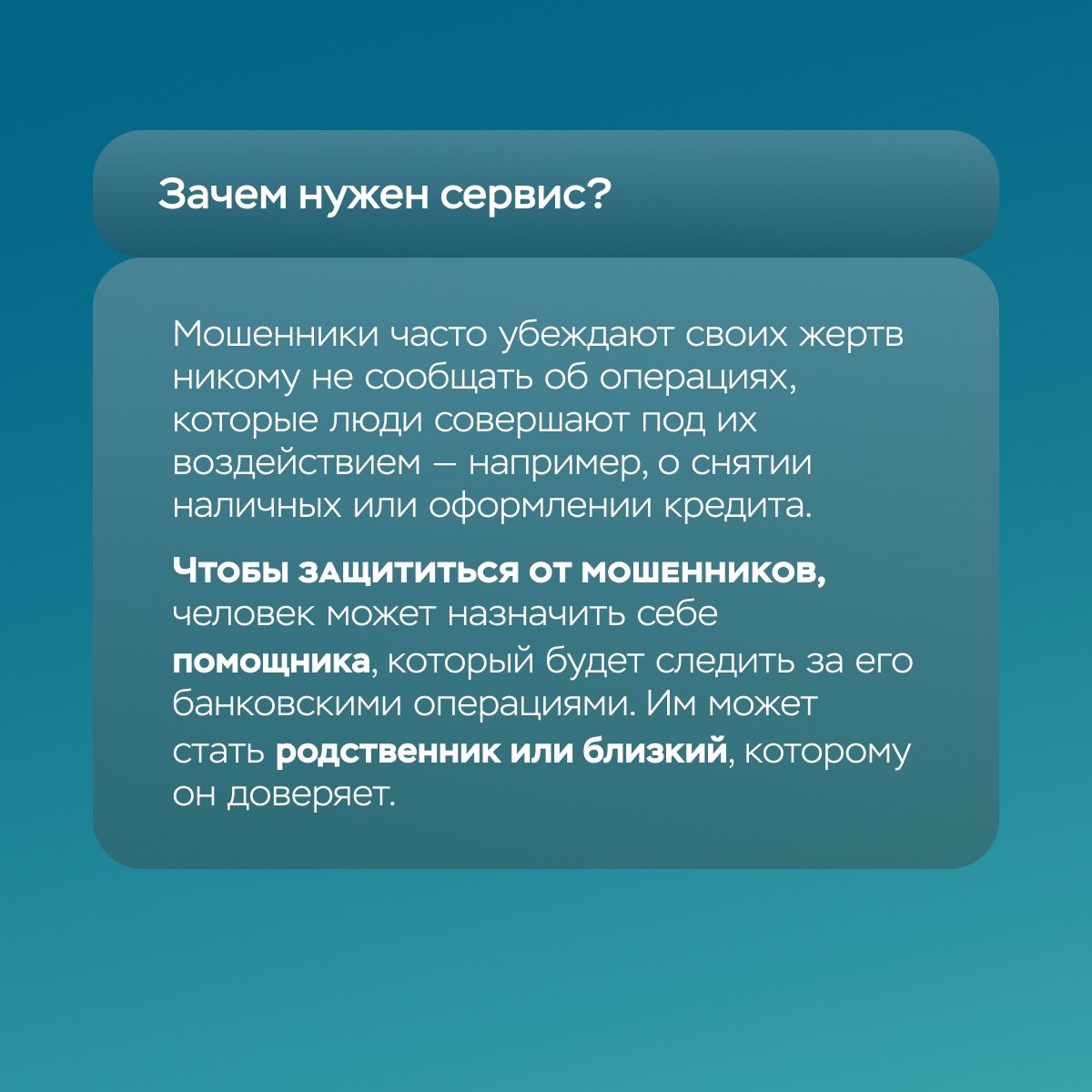 Зачем нужен сервис?

Мошенники часто убеждают своих жертв никому не сообщать об операциях, которые люди совершают под их воздействием — например, о снятии наличных или оформлении кредита.

Чтобы защититься от мошенников, человек может назначить себе помощника, который будет следить за его банковскими операциями. Им может стать родственник или близкий, которому он доверяет.